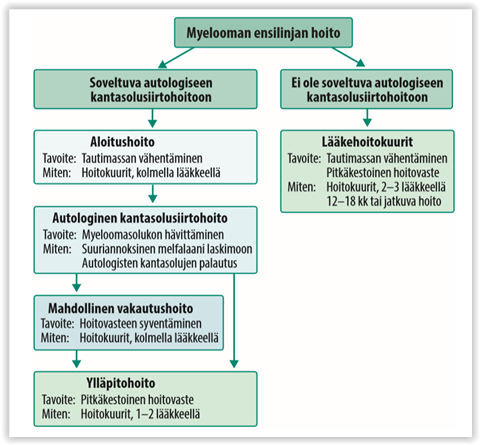 Myelooman ensilinjan hoito

Soveltuva autologiseen kantasolusiirtohoitoon

Aloitushoito
Tavoite: Tautimassan vähentäminen
Miten: Hoitokuurit, kolmella lääkkeellä

Autologinen kantasolusiirtohoito
Tavoite: Myeloomasolukon hävittäminen
Miten: Suuriannoksinen melfalaani laskimoon
Autologisten kantasolujen palautus

Mahdollinen vakautushoito
Tavoite: Hoitovasteen syventäminen
Miten: Hoitokuurit, kolmella lääkkeellä

Ylläpitohoito
Tavoite: Pitkäkestoinen hoitovaste
Miten: Hoitokuurit, 1–2 lääkkeellä

Ei ole soveltuva autologiseen kantasolusiirtohoitoon

Lääkehoitokuurit
Tavoite: Tautimassan vähentäminen
Pitkäkestoinen hoitovaste
Miten: Hoitokuurit, 2–3 lääkkeellä
12–18 kk tai jatkuva hoito